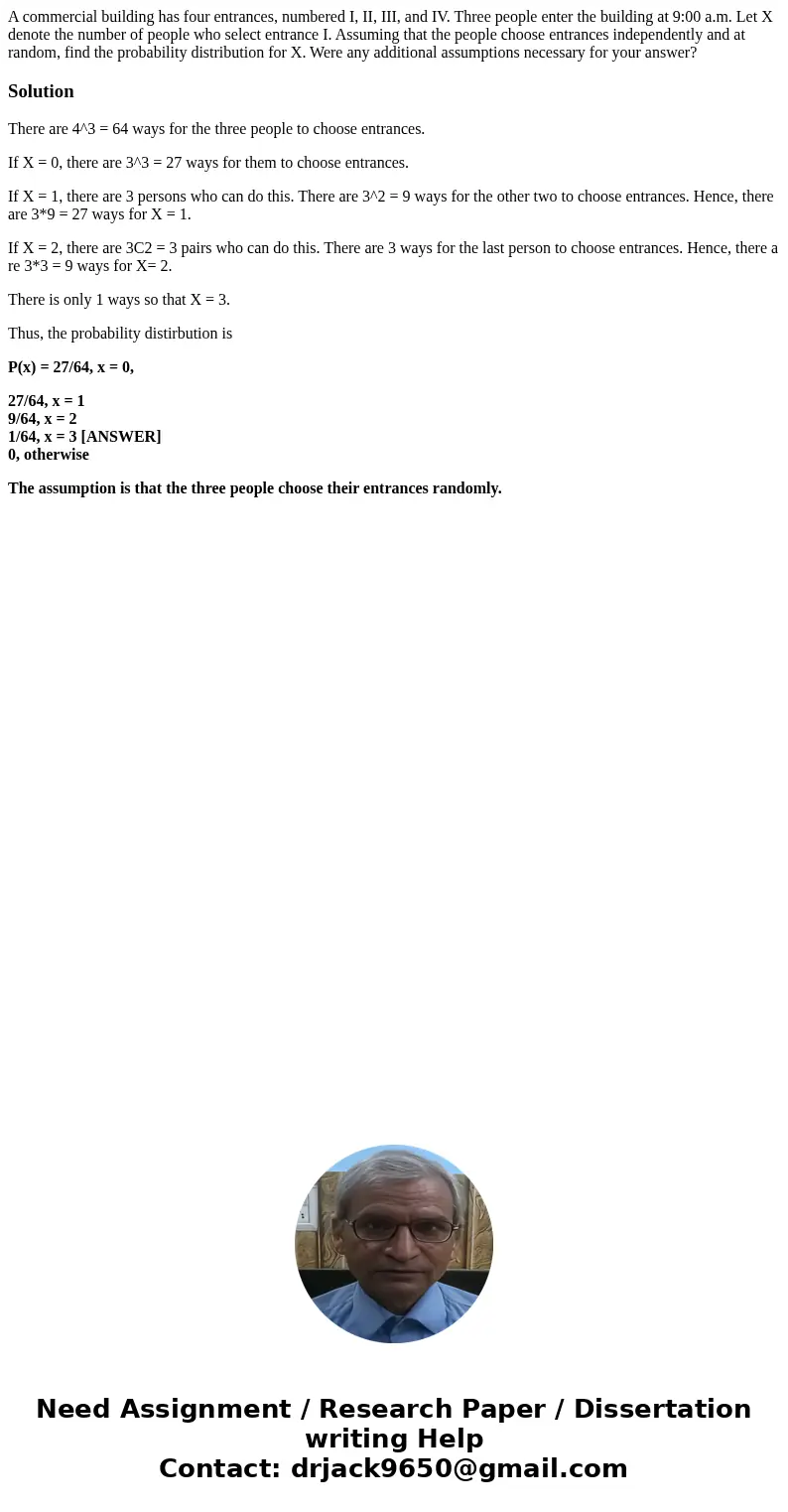 A commercial building has four entrances, numbered I, II, III, and IV. Three people enter the building at 9:00 a.m. Let X denote the number of people who select entrance I. Assuming that the people choose entrances independently and at random, find the probability distribution for X. Were any additional assumptions necessary for your answer?

Solution

There are 4^3 = 64 ways for the three people to choose entrances.

If X = 0, there are 3^3 = 27 ways for them to choose entrances.

If X = 1, there are 3 persons who can do this. There are 3^2 = 9 ways for the other two to choose entrances. Hence, there are 3*9 = 27 ways for X = 1.

If X = 2, there are 3C2 = 3 pairs who can do this. There are 3 ways for the last person to choose entrances. Hence, there are 3*3 = 9 ways for X= 2.

There is only 1 ways so that X = 3.

Thus, the probability distirbution is

P(x) = 27/64, x = 0,

27/64, x = 1
9/64, x = 2
1/64, x = 3 [ANSWER]
0, otherwise

The assumption is that the three people choose their entrances randomly.

Need Assignment / Research Paper / Dissertation writing Help
Contact: drjack9650@gmail.com